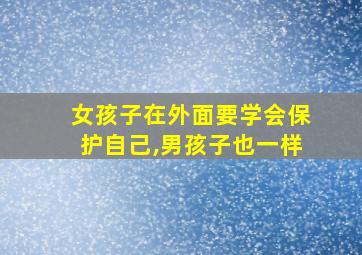 女孩子在外面要学会保护自己,男孩子也一样